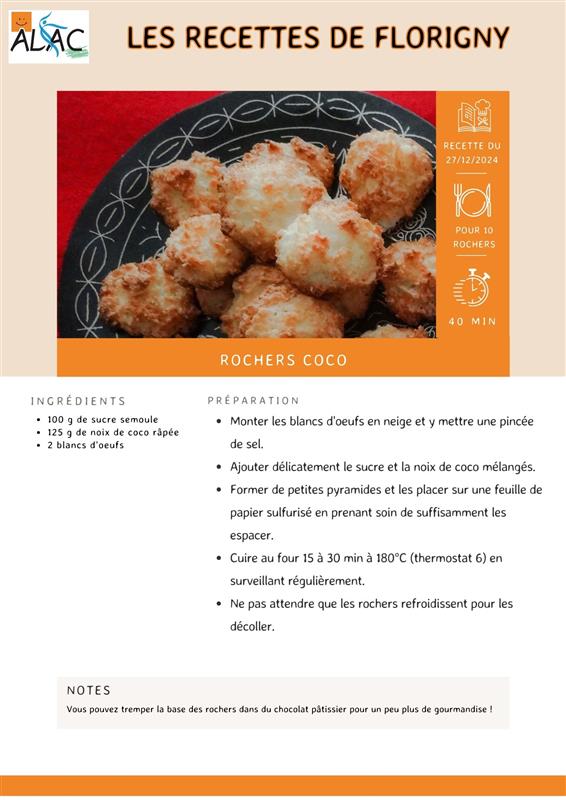 ALAC

LES RECETTES DE FLORIGNY

RECETTE DU 27/12/2024

POUR 10 ROCHERS

40 MIN

ROCHERS COCO

INGRÉDIENTS

- 100 g de sucre semoule
- 125 g de noix de coco râpée
- 2 blancs d'oeufs

PRÉPARATION

- Monter les blancs d'oeufs en neige et y mettre une pincée de sel.
- Ajouter délicatement le sucre et la noix de coco mélangés.
- Former de petites pyramides et les placer sur une feuille de papier sulfurisé en prenant soin de suffisamment les espacer.
- Cuire au four 15 à 30 min à 180°C (thermostat 6) en surveillant régulièrement.
- Ne pas attendre que les rochers refroidissent pour les décoller.

NOTES

Vous pouvez tremper la base des rochers dans du chocolat pâtissier pour un peu plus de gourmandise !